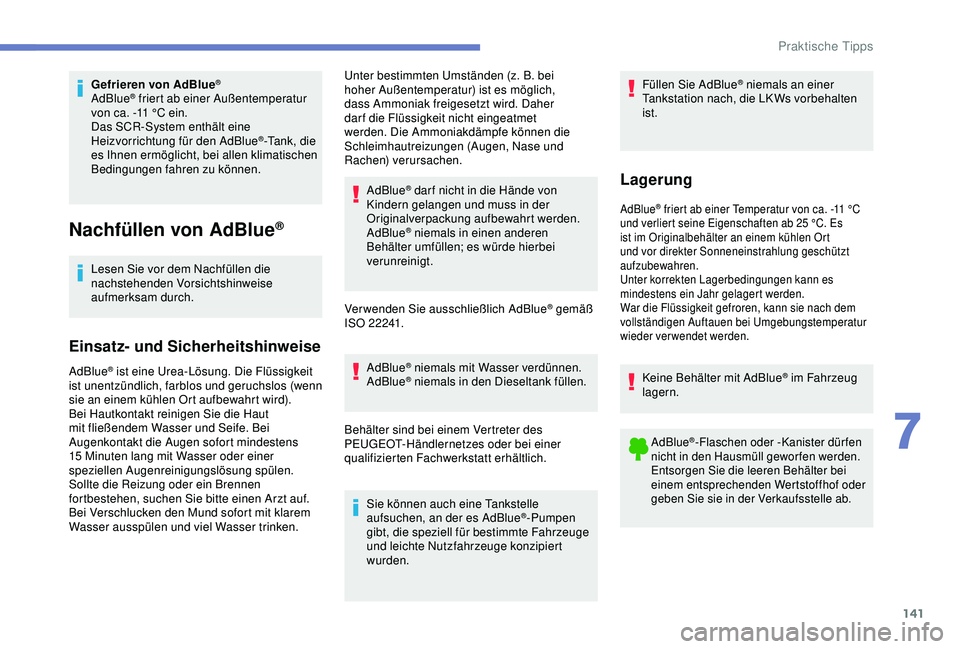 Praktische Tipps

Gefrieren von AdBlue®
AdBlue® friert ab einer Außentemperatur von ca. -11 °C ein.
Das SCR-System enthält eine Heizvorrichtung für den AdBlue®-Tank, die es Ihnen ermöglicht, bei allen klimatischen Bedingungen fahren zu können.

Nachfüllen von AdBlue®

Lesen Sie vor dem Nachfüllen die nachstehenden Vorsichtshinweise aufmerksam durch.

Einsatz- und Sicherheitshinweise

AdBlue® ist eine Urea-Lösung. Die Flüssigkeit ist unentzündlich, farblos und geruchslos (wenn sie an einem kühlen Ort aufbewahrt wird).
Bei Hautkontakt reinigen Sie die Haut mit fließendem Wasser und Seife. Bei Augenkontakt die Augen sofort mindestens 15 Minuten lang mit Wasser oder einer speziellen Augenreinigungslösung spülen. Sollte die Reizung oder ein Brennen fortbestehen, suchen Sie bitte einen Arzt auf.
Bei Verschlucken den Mund sofort mit klarem Wasser ausspülen und viel Wasser trinken.

Unter bestimmten Umständen (z. B. bei hoher Außentemperatur) ist es möglich, dass Ammoniak freigesetzt wird. Daher darf die Flüssigkeit nicht eingeatmet werden. Die Ammoniakdämpfe können die Schleimhautreizungen (Augen, Nase und Rachen) verursachen.

AdBlue® darf nicht in die Hände von Kindern gelangen und muss in der Originalverpackung aufbewahrt werden.
AdBlue® niemals in einen anderen Behälter umfüllen; es würde hierbei verunreinigt.

Verwenden Sie ausschließlich AdBlue® gemäß ISO 22241.

AdBlue® niemals mit Wasser verdünnen.
AdBlue® niemals in den Dieseltank füllen.

Behälter sind bei einem Vertreter des PEUGEOT-Händlernetzes oder bei einer qualifizierten Fachwerkstatt erhältlich.

Sie können auch eine Tankstelle aufsuchen, an der es AdBlue®-Pumpen gibt, die speziell für bestimmte Fahrzeuge und leichte Nutzfahrzeuge konzipiert wurden.

Füllen Sie AdBlue® niemals an einer Tankstation nach, die LKWs vorbehalten ist.

Lagerung

AdBlue® friert ab einer Temperatur von ca. -11 °C und verliert seine Eigenschaften ab 25 °C. Es ist im Originalbehälter an einem kühlen Ort und vor direkter Sonneneinstrahlung geschützt aufzubewahren.
Unter korrekten Lagerbedingungen kann es mindestens ein Jahr gelagert werden.
War die Flüssigkeit gefroren, kann sie nach dem vollständigen Auftauen bei Umgebungstemperatur wieder verwendet werden.

Keine Behälter mit AdBlue® im Fahrzeug lagern.

AdBlue®-Flaschen oder -Kanister dürfen nicht in den Hausmüll geworfen werden. Entsorgen Sie die leeren Behälter bei einem entsprechenden Wertstoffhof oder geben Sie sie in der Verkaufsstelle ab.

7

141

carmanualsonline.info